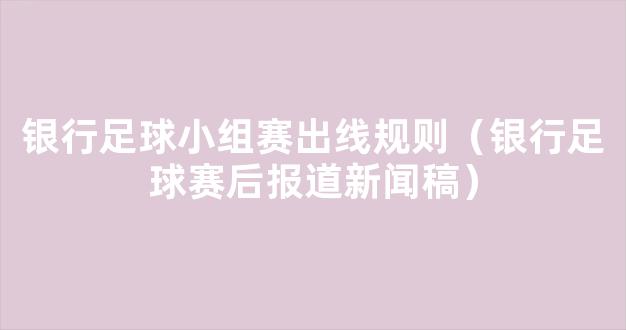 银行足球小组赛出线规则（银行足球赛后报道新闻稿）